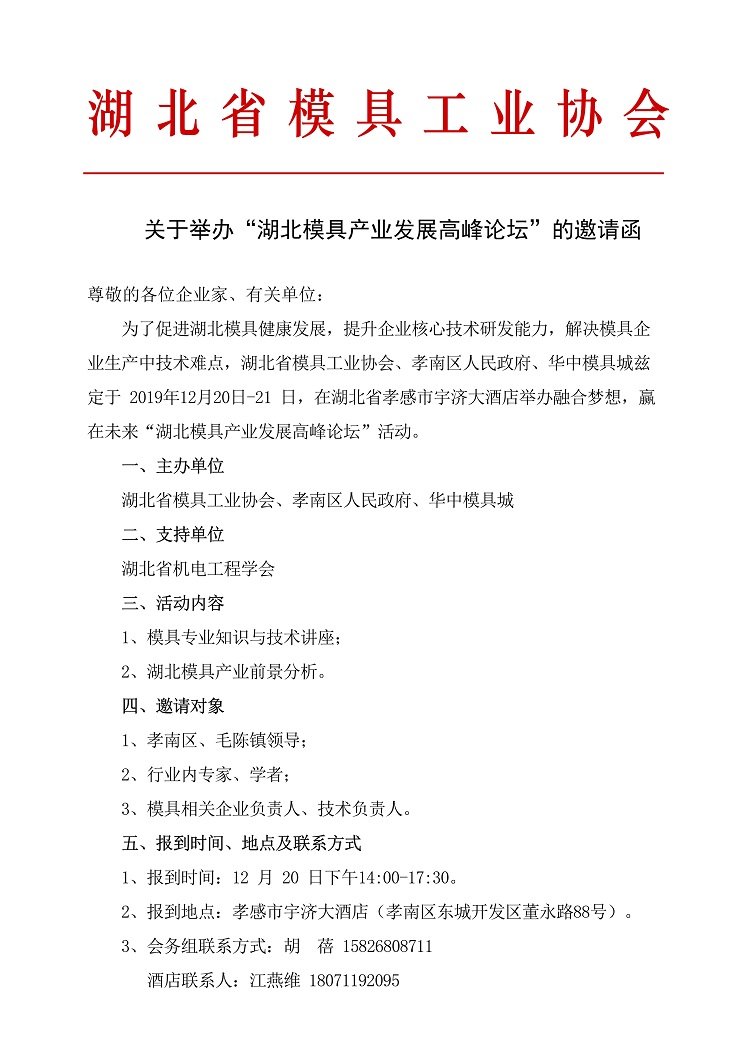 湖北省模具工业协会

关于举办“湖北模具产业发展高峰论坛”的邀请函

尊敬的各位企业家、有关单位：

为了促进湖北模具健康发展，提升企业核心技术研发能力，解决模具企业生产中技术难点，湖北省模具工业协会、孝南区人民政府、华中模具城兹定于 2019年12月20日-21 日，在湖北省孝感市宇济大酒店举办融合梦想，赢在未来“湖北模具产业发展高峰论坛”活动。

一、主办单位

湖北省模具工业协会、孝南区人民政府、华中模具城

二、支持单位

湖北省机电工程学会

三、活动内容

1、模具专业知识与技术讲座；

2、湖北模具产业前景分析。

四、邀请对象

1、孝南区、毛陈镇领导；

2、行业内专家、学者；

3、模具相关企业负责人、技术负责人。

五、报到时间、地点及联系方式

1、报到时间：12 月 20 日下午14:00-17:30。

2、报到地点：孝感市宇济大酒店（孝南区东城开发区董永路88号）。

3、会务组联系方式：胡　蓓 15826808711

酒店联系人：江燕维 18071192095